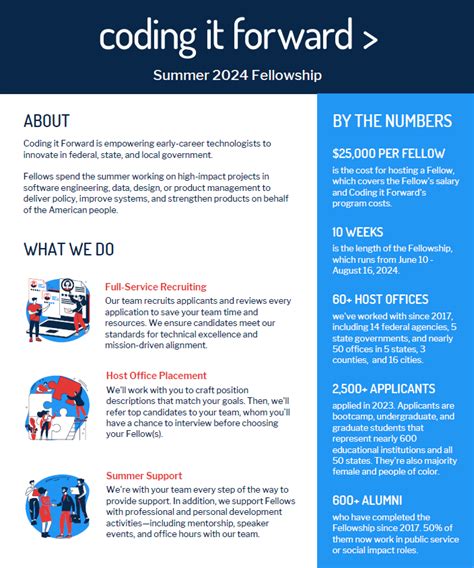 coding it forward >

Summer 2024 Fellowship

ABOUT

Coding it Forward is empowering early-career technologists to innovate in federal, state, and local government.

Fellows spend the summer working on high-impact projects in software engineering, data, design, or product management to deliver policy, improve systems, and strengthen products on behalf of the American people.

WHAT WE DO

Full-Service Recruiting
Our team recruits applicants and reviews every application to save your team time and resources. We ensure candidates meet our standards for technical excellence and mission-driven alignment.

Host Office Placement
We'll work with you to craft position descriptions that match your goals. Then, we'll refer top candidates to your team, whom you'll have a chance to interview before choosing your Fellow(s).

Summer Support
We're with your team every step of the way to provide support. In addition, we support Fellows with professional and personal development activities—including mentorship, speaker events, and office hours with our team.

BY THE NUMBERS

$25,000 PER FELLOW
is the cost for hosting a Fellow, which covers the Fellow's salary and Coding it Forward's program costs.

10 WEEKS
is the length of the Fellowship, which runs from June 10 - August 16, 2024.

60+ HOST OFFICES
we've worked with since 2017, including 14 federal agencies, 5 state governments, and nearly 50 offices in 5 states, 3 counties, and 16 cities.

2,500+ APPLICANTS
applied in 2023. Applicants are bootcamp, undergraduate, and graduate students that represent nearly 600 educational institutions and all 50 states. They're also majority female and people of color.

600+ ALUMNI
who have completed the Fellowship since 2017. 50% of them now work in public service or social impact roles.